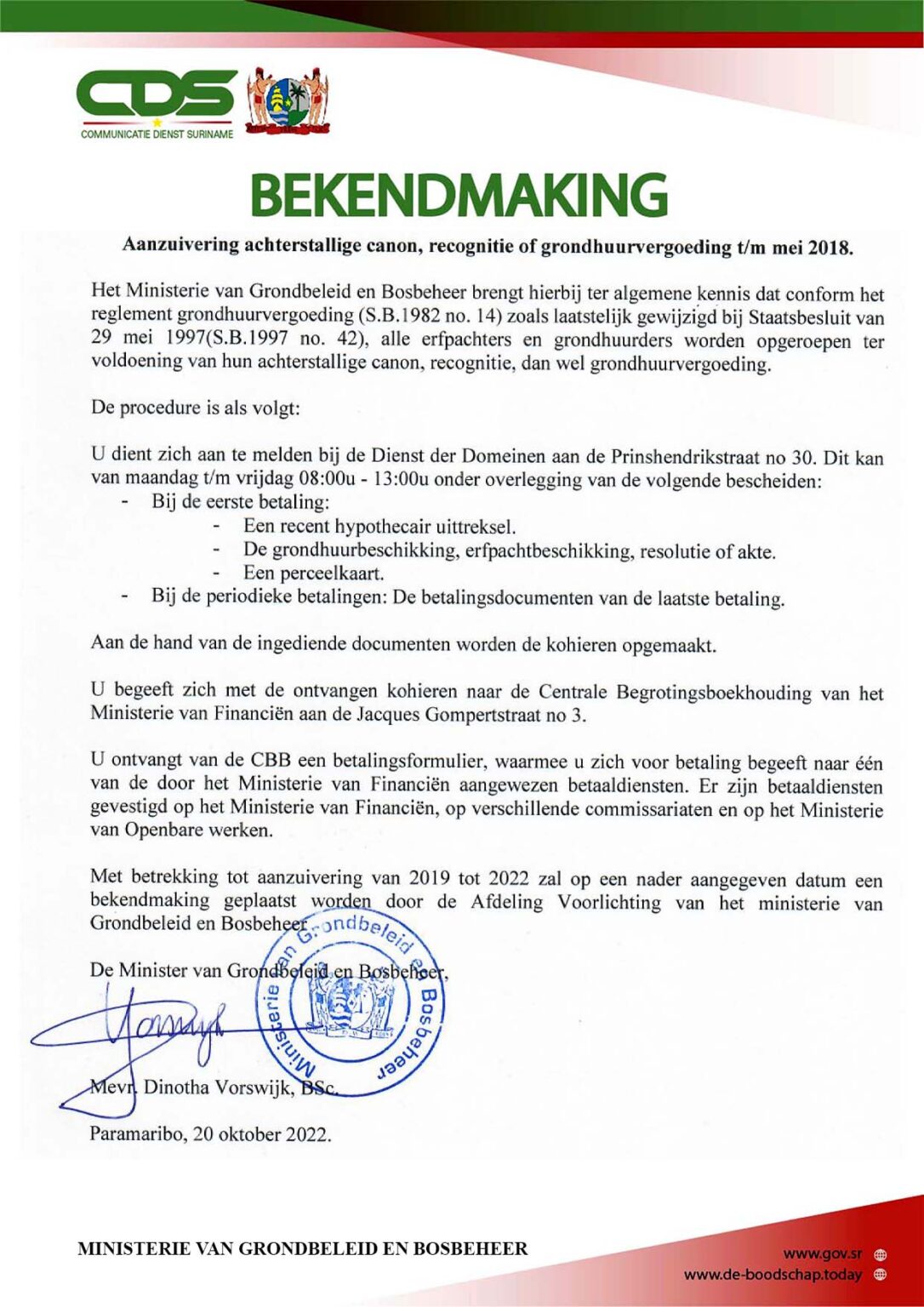 CDS
COMMUNICATIE DIENST SURINAME

BEKENDMAKING

Aanzuivering achterstallige canon, recognitie of grondhuurvergoeding t/m mei 2018.

Het Ministerie van Grondbeleid en Bosbeheer brengt hierbij ter algemene kennis dat conform het reglement grondhuurvergoeding (S.B.1982 no. 14) zoals laatstelijk gewijzigd bij Staatsbesluit van 29 mei 1997(S.B.1997 no. 42), alle erfpachters en grondhuurders worden opgeroepen ter voldoening van hun achterstallige canon, recognitie, dan wel grondhuurvergoeding.

De procedure is als volgt:

U dient zich aan te melden bij de Dienst der Domeinen aan de Prinshendrikstraat no 30. Dit kan van maandag t/m vrijdag 08:00u - 13:00u onder overlegging van de volgende bescheiden:
- Bij de eerste betaling:
  - Een recent hypothecair uittreksel.
  - De grondhuurbeschikking, erfpachtbeschikking, resolutie of akte.
  - Een perceelkaart.
- Bij de periodieke betalingen: De betalingsdocumenten van de laatste betaling.

Aan de hand van de ingediende documenten worden de kohieren opgemaakt.

U begeeft zich met de ontvangen kohieren naar de Centrale Begrotingsboekhouding van het Ministerie van Financiën aan de Jacques Gompertstraat no 3.

U ontvangt van de CBB een betalingsformulier, waarmee u zich voor betaling begeeft naar één van de door het Ministerie van Financiën aangewezen betaaldiensten. Er zijn betaaldiensten gevestigd op het Ministerie van Financiën, op verschillende commissariaten en op het Ministerie van Openbare werken.

Met betrekking tot aanzuivering van 2019 tot 2022 zal op een nader aangegeven datum een bekendmaking geplaatst worden door de Afdeling Voorlichting van het ministerie van Grondbeleid en Bosbeheer.

De Minister van Grondbeleid en Bosbeheer,

Ministerie van Grondbeleid en Bosbeheer

Mevr. Dinotha Vorswijk, BSc.

Paramaribo, 20 oktober 2022.

MINISTERIE VAN GRONDBELEID EN BOSBEHEER

www.gov.sr
www.de-boodschap.today